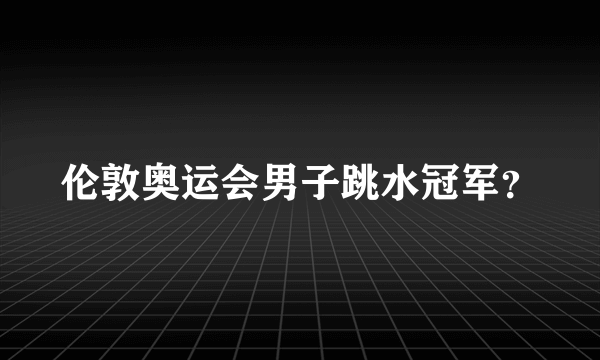 伦敦奥运会男子跳水冠军？